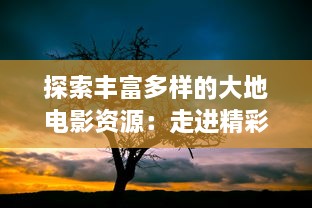 探索丰富多样的大地电影资源：走进精彩